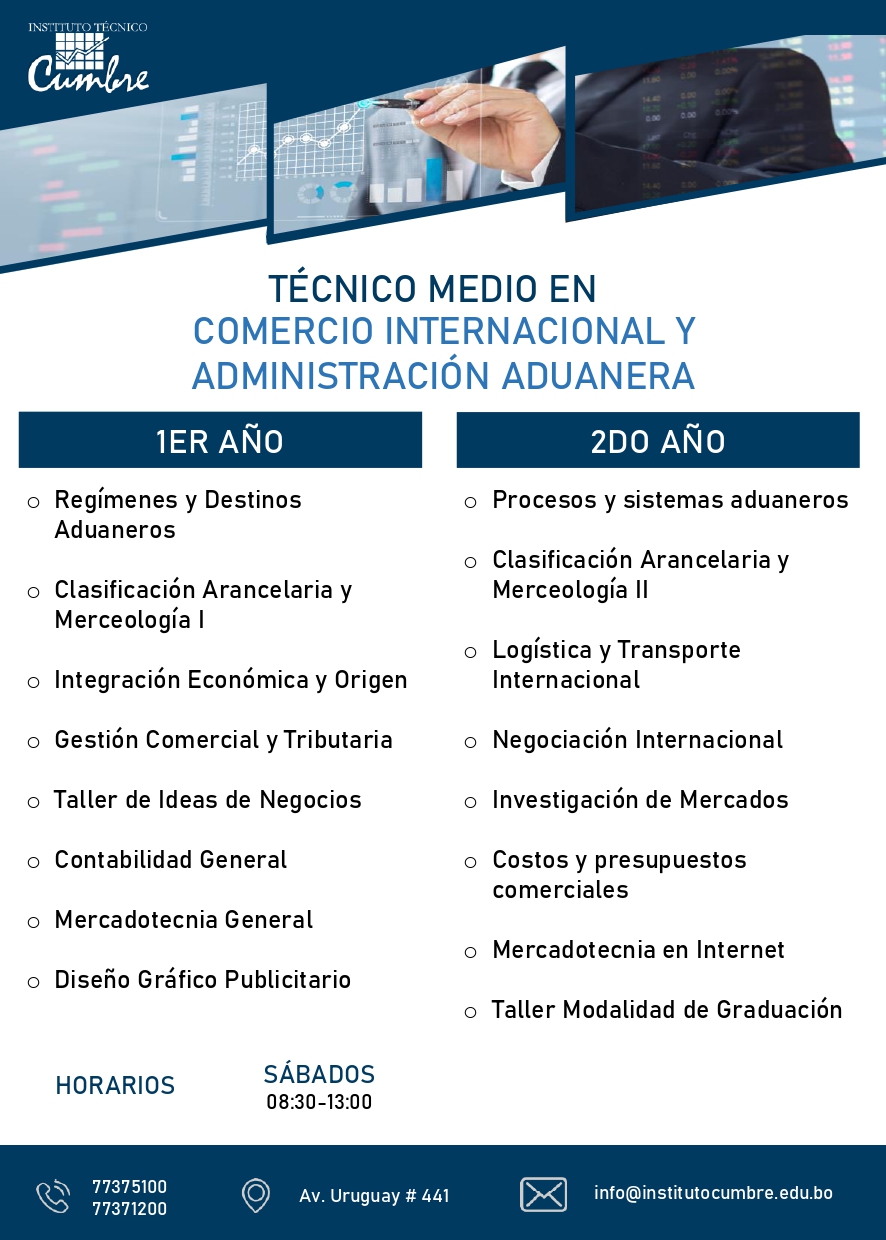 INSTITUTO TÉCNICO
Cumbre

TÉCNICO MEDIO EN
COMERCIO INTERNACIONAL Y ADMINISTRACIÓN ADUANERA

1ER AÑO

○ Regímenes y Destinos Aduaneros
○ Clasificación Arancelaria y Merceología I
○ Integración Económica y Origen
○ Gestión Comercial y Tributaria
○ Taller de Ideas de Negocios
○ Contabilidad General
○ Mercadotecnia General
○ Diseño Gráfico Publicitario

2DO AÑO

○ Procesos y sistemas aduaneros
○ Clasificación Arancelaria y Merceología II
○ Logística y Transporte Internacional
○ Negociación Internacional
○ Investigación de Mercados
○ Costos y presupuestos comerciales
○ Mercadotecnia en Internet
○ Taller Modalidad de Graduación

HORARIOS
SÁBADOS
08:30-13:00

77375100
77371200
Av. Uruguay # 441
info@institutocumbre.edu.bo